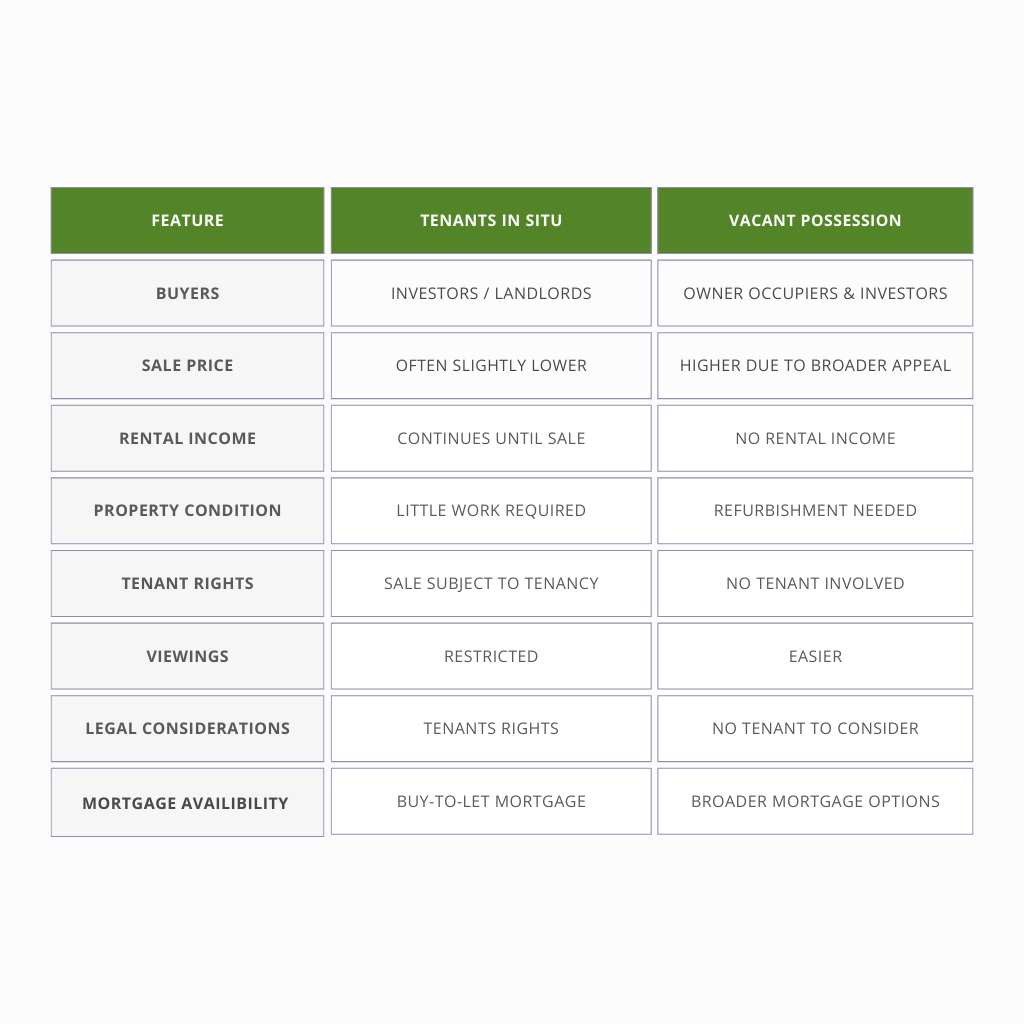 | FEATURE | TENANTS IN SITU | VACANT POSSESSION |
|---|---|---|
| BUYERS | INVESTORS / LANDLORDS | OWNER OCCUPIERS & INVESTORS |
| SALE PRICE | OFTEN SLIGHTLY LOWER | HIGHER DUE TO BROADER APPEAL |
| RENTAL INCOME | CONTINUES UNTIL SALE | NO RENTAL INCOME |
| PROPERTY CONDITION | LITTLE WORK REQUIRED | REFURBISHMENT NEEDED |
| TENANT RIGHTS | SALE SUBJECT TO TENANCY | NO TENANT INVOLVED |
| VIEWINGS | RESTRICTED | EASIER |
| LEGAL CONSIDERATIONS | TENANTS RIGHTS | NO TENANT TO CONSIDER |
| MORTGAGE AVAILIBILITY | BUY-TO-LET MORTGAGE | BROADER MORTGAGE OPTIONS |